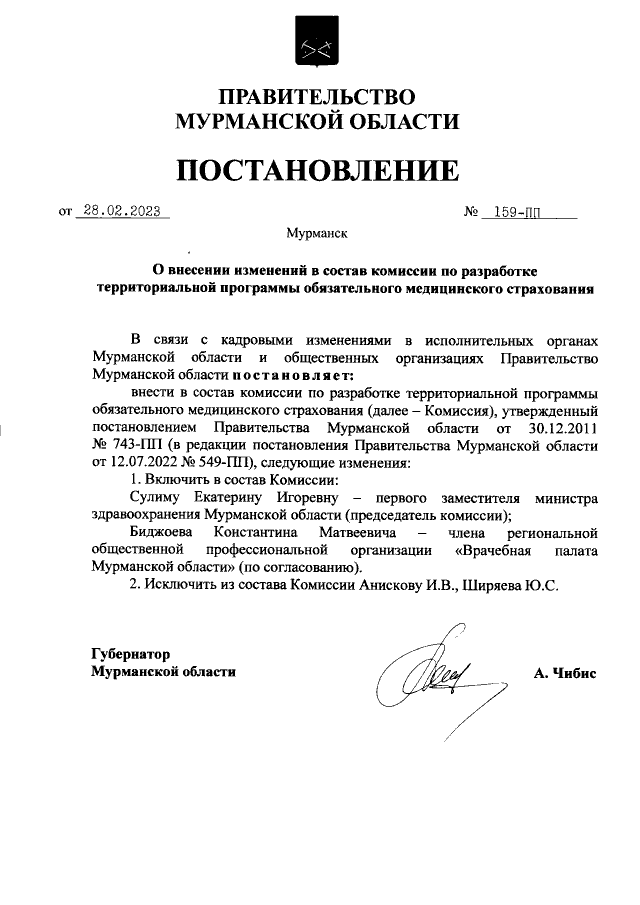 ПРАВИТЕЛЬСТВО
МУРМАНСКОЙ ОБЛАСТИ

ПОСТАНОВЛЕНИЕ

от 28.02.2023 № 159-ПП

Мурманск

О внесении изменений в состав комиссии по разработке территориальной программы обязательного медицинского страхования

В связи с кадровыми изменениями в исполнительных органах Мурманской области и общественных организациях Правительство Мурманской области постановляет:

внести в состав комиссии по разработке территориальной программы обязательного медицинского страхования (далее – Комиссия), утвержденный постановлением Правительства Мурманской области от 30.12.2011 № 743-ПП (в редакции постановления Правительства Мурманской области от 12.07.2022 № 549-ПП), следующие изменения:

1. Включить в состав Комиссии:

Сулиму Екатерину Игоревну – первого заместителя министра здравоохранения Мурманской области (председатель комиссии);

Биджоева Константина Матвеевича – члена региональной общественной профессиональной организации «Врачебная палата Мурманской области» (по согласованию).

2. Исключить из состава Комиссии Анискову И.В., Ширяева Ю.С.

Губернатор
Мурманской области А. Чибис